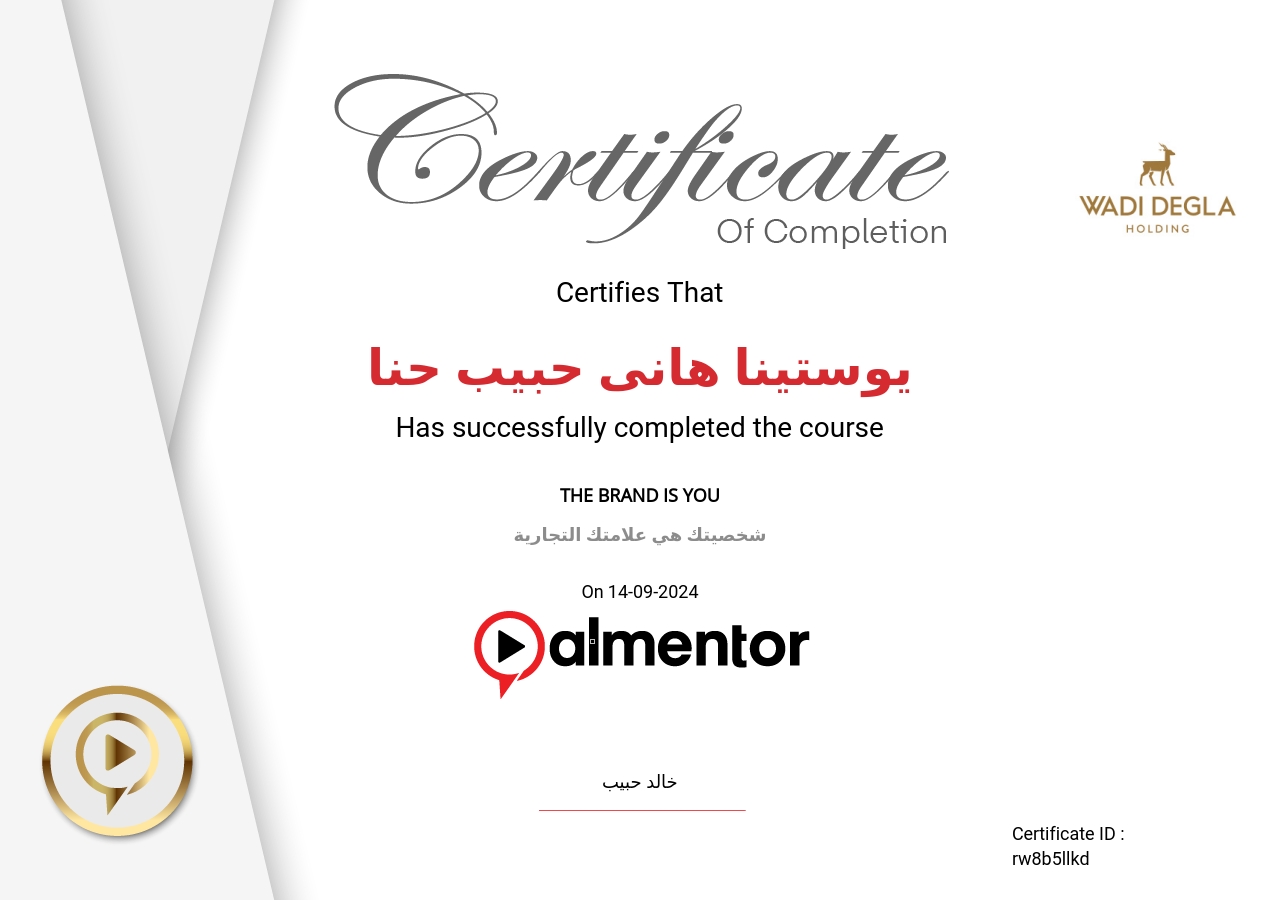 Certificate
Of Completion

WADI DEGLA
HOLDING

Certifies That

يوستينا هانى حبيب حنا

Has successfully completed the course

THE BRAND IS YOU

شخصيتك هي علامتك التجارية

On 14-09-2024

almentor

خالد حبيب

Certificate ID :
rw8b5llkd